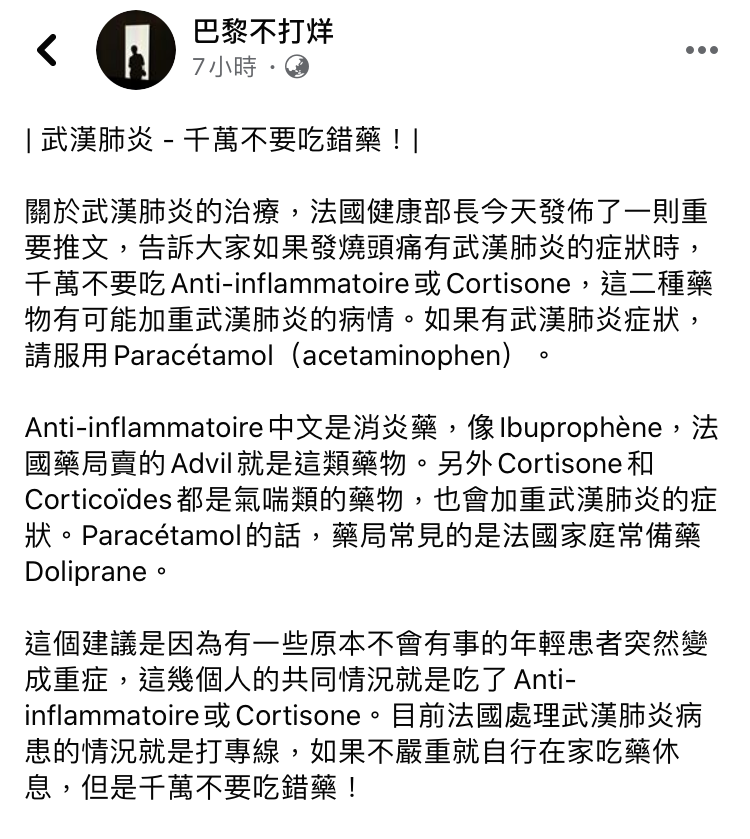 巴黎不打烊
7小時 ·

| 武漢肺炎 - 千萬不要吃錯藥！|

關於武漢肺炎的治療，法國健康部長今天發佈了一則重要推文，告訴大家如果發燒頭痛有武漢肺炎的症狀時，千萬不要吃 Anti-inflammatoire 或 Cortisone，這二種藥物有可能加重武漢肺炎的病情。如果有武漢肺炎症狀，請服用 Paracétamol（acetaminophen）。

Anti-inflammatoire 中文是消炎藥，像 Ibuprophène，法國藥局賣的 Advil 就是這類藥物。另外 Cortisone 和 Corticoïdes 都是氣喘類的藥物，也會加重武漢肺炎的症狀。Paracétamol 的話，藥局常見的是法國家庭常備藥 Doliprane。

這個建議是因為有一些原本不會有事的年輕患者突然變成重症，這幾個人的共同情況就是吃了 Anti-inflammatoire 或 Cortisone。目前法國處理武漢肺炎病患的情況就是打專線，如果不嚴重就自行在家吃藥休息，但是千萬不要吃錯藥！